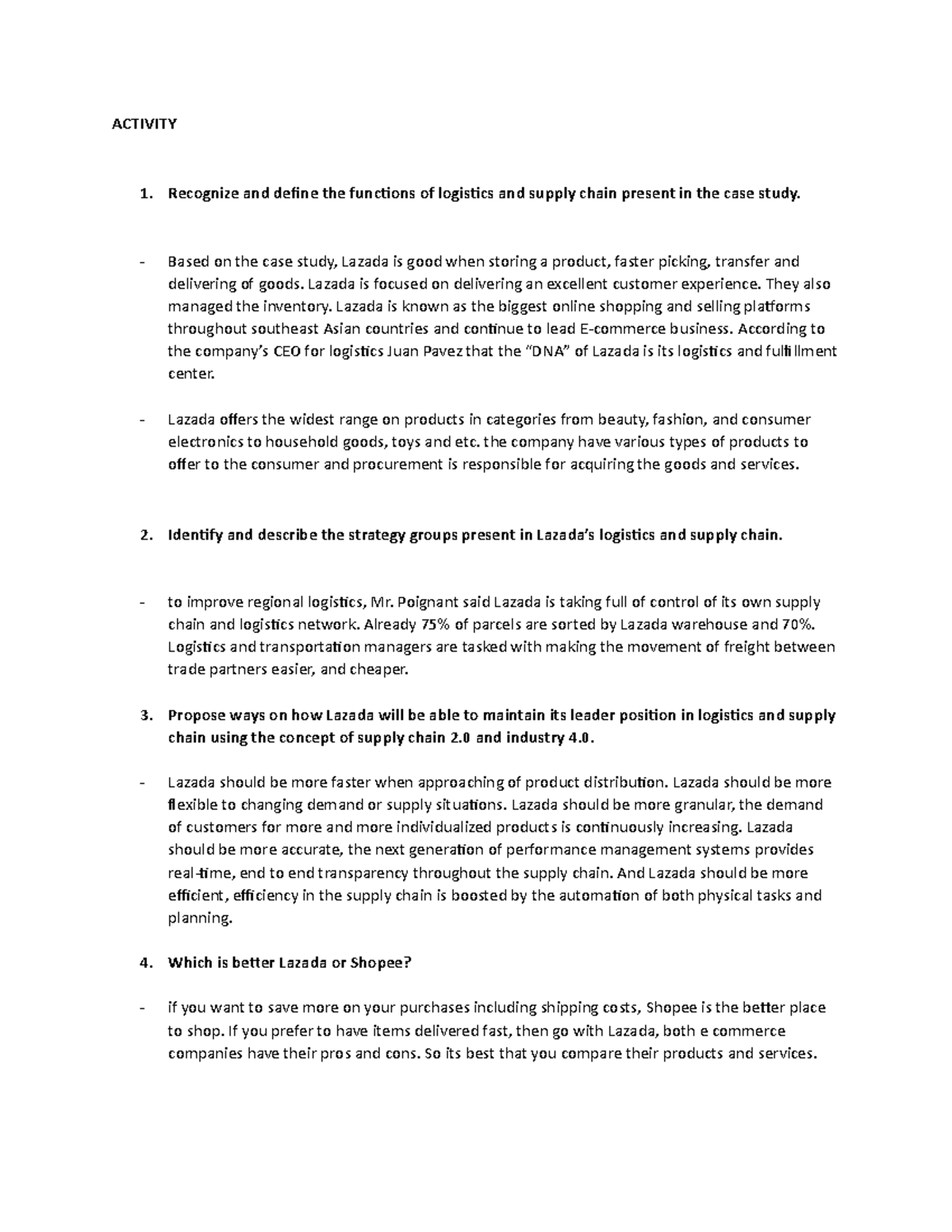 ACTIVITY

1. Recognize and define the functions of logistics and supply chain present in the case study.

- Based on the case study, Lazada is good when storing a product, faster picking, transfer and delivering of goods. Lazada is focused on delivering an excellent customer experience. They also managed the inventory. Lazada is known as the biggest online shopping and selling platforms throughout southeast Asian countries and continue to lead E-commerce business. According to the company's CEO for logistics Juan Pavez that the "DNA" of Lazada is its logistics and fulfillment center.

- Lazada offers the widest range on products in categories from beauty, fashion, and consumer electronics to household goods, toys and etc. the company have various types of products to offer to the consumer and procurement is responsible for acquiring the goods and services.

2. Identify and describe the strategy groups present in Lazada's logistics and supply chain.

- to improve regional logistics, Mr. Poignant said Lazada is taking full of control of its own supply chain and logistics network. Already 75% of parcels are sorted by Lazada warehouse and 70%. Logistics and transportation managers are tasked with making the movement of freight between trade partners easier, and cheaper.

3. Propose ways on how Lazada will be able to maintain its leader position in logistics and supply chain using the concept of supply chain 2.0 and industry 4.0.

- Lazada should be more faster when approaching of product distribution. Lazada should be more flexible to changing demand or supply situations. Lazada should be more granular, the demand of customers for more and more individualized products is continuously increasing. Lazada should be more accurate, the next generation of performance management systems provides real-time, end to end transparency throughout the supply chain. And Lazada should be more efficient, efficiency in the supply chain is boosted by the automation of both physical tasks and planning.

4. Which is better Lazada or Shopee?

- if you want to save more on your purchases including shipping costs, Shopee is the better place to shop. If you prefer to have items delivered fast, then go with Lazada, both e commerce companies have their pros and cons. So its best that you compare their products and services.